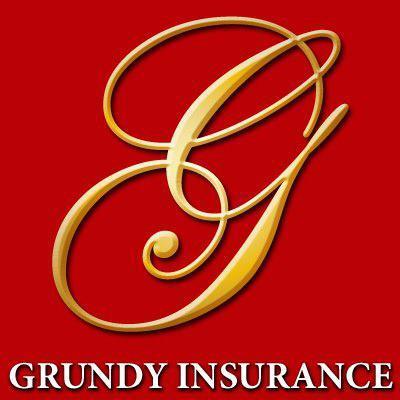 G

GRUNDY INSURANCE